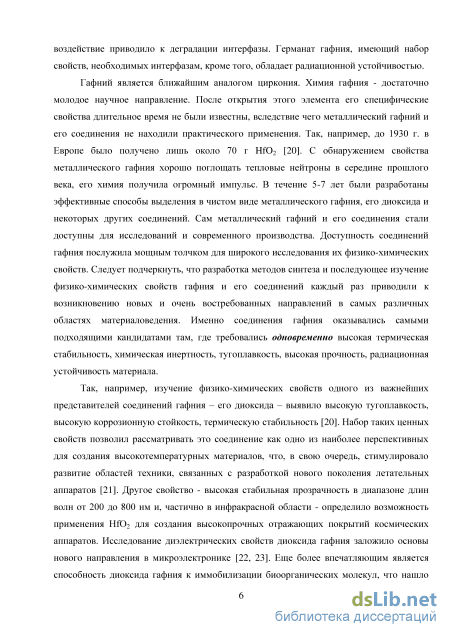 воздействие приводило к деградации интерфазы. Германат гафния, имеющий набор свойств, необходимых интерфазам, кроме того, обладает радиационной устойчивостью.

Гафний является ближайшим аналогом циркония. Химия гафния - достаточно молодое научное направление. После открытия этого элемента его специфические свойства длительное время не были известны, вследствие чего металлический гафний и его соединения не находили практического применения. Так, например, до 1930 г. в Европе было получено лишь около 70 г $HfO_2$ [20]. С обнаружением свойства металлического гафния хорошо поглощать тепловые нейтроны в середине прошлого века, его химия получила огромный импульс. В течение 5-7 лет были разработаны эффективные способы выделения в чистом виде металлического гафния, его диоксида и некоторых других соединений. Сам металлический гафний и его соединения стали доступны для исследований и современного производства. Доступность соединений гафния послужила мощным толчком для широкого исследования их физико-химических свойств. Следует подчеркнуть, что разработка методов синтеза и последующее изучение физико-химических свойств гафния и его соединений каждый раз приводили к возникновению новых и очень востребованных направлений в самых различных областях материаловедения. Именно соединения гафния оказывались самыми подходящими кандидатами там, где требовались одновременно высокая термическая стабильность, химическая инертность, тугоплавкость, высокая прочность, радиационная устойчивость материала.

Так, например, изучение физико-химических свойств одного из важнейших представителей соединений гафния – его диоксида – выявило высокую тугоплавкость, высокую коррозионную стойкость, термическую стабильность [20]. Набор таких ценных свойств позволил рассматривать это соединение как одно из наиболее перспективных для создания высокотемпературных материалов, что, в свою очередь, стимулировало развитие областей техники, связанных с разработкой нового поколения летательных аппаратов [21]. Другое свойство - высокая стабильная прозрачность в диапазоне длин волн от 200 до 800 нм и, частично в инфракрасной области - определило возможность применения $HfO_2$ для создания высокопрочных отражающих покрытий космических аппаратов. Исследование диэлектрических свойств диоксида гафния заложило основы нового направления в микроэлектронике [22, 23]. Еще более впечатляющим является способность диоксида гафния к иммобилизации биоорганических молекул, что нашло

6

dsLib.net
библиотека диссертаций